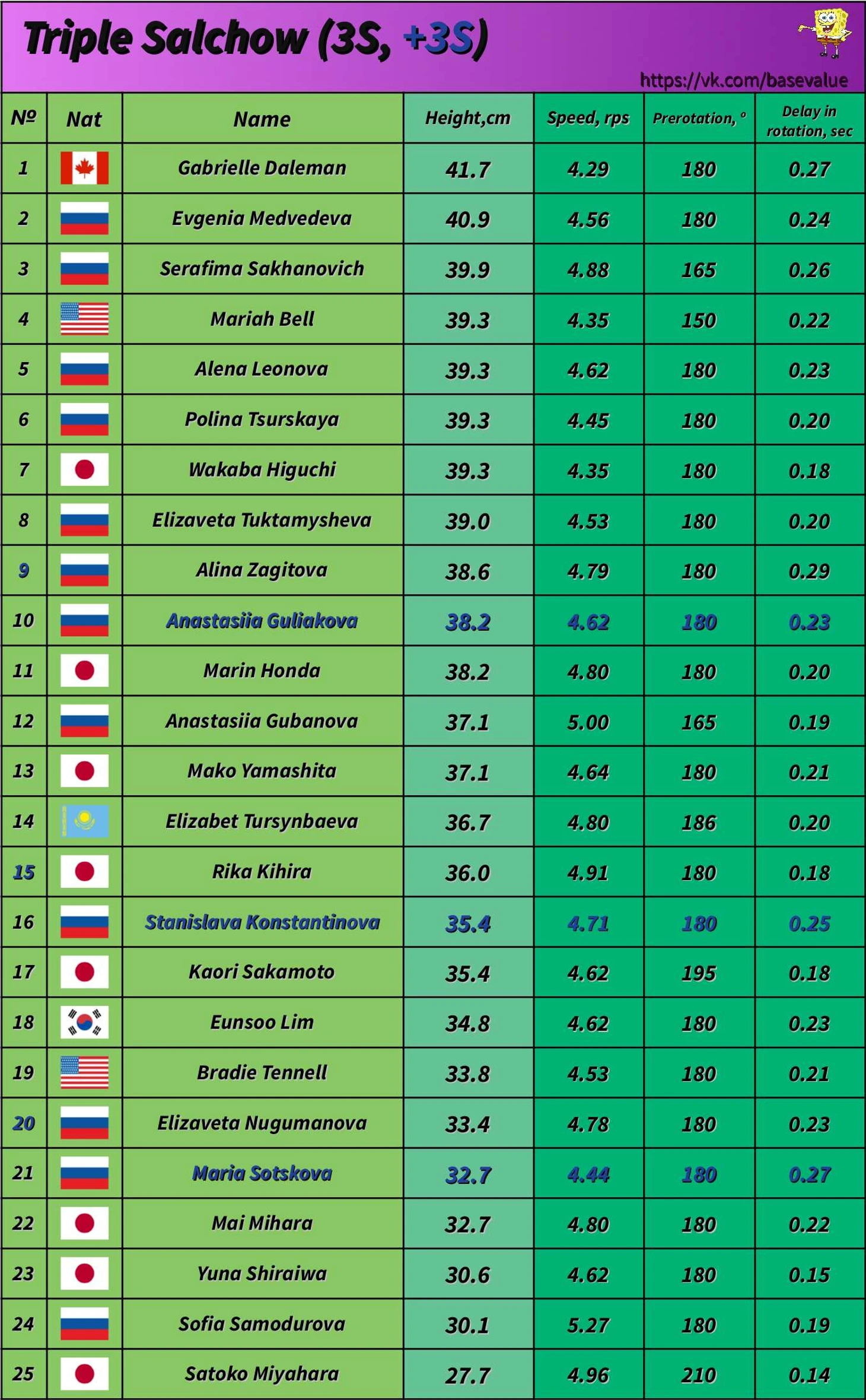 Triple Salchow (3S, +3S)

https://vk.com/basevalue

| № | Nat | Name | Height,cm | Speed, rps | Prerotation, ° | Delay in rotation, sec |
|---|---|---|---|---|---|---|
| 1 | | Gabrielle Daleman | 41.7 | 4.29 | 180 | 0.27 |
| 2 | | Evgenia Medvedeva | 40.9 | 4.56 | 180 | 0.24 |
| 3 | | Serafima Sakhanovich | 39.9 | 4.88 | 165 | 0.26 |
| 4 | | Mariah Bell | 39.3 | 4.35 | 150 | 0.22 |
| 5 | | Alena Leonova | 39.3 | 4.62 | 180 | 0.23 |
| 6 | | Polina Tsurskaya | 39.3 | 4.45 | 180 | 0.20 |
| 7 | | Wakaba Higuchi | 39.3 | 4.35 | 180 | 0.18 |
| 8 | | Elizaveta Tuktamysheva | 39.0 | 4.53 | 180 | 0.20 |
| 9 | | Alina Zagitova | 38.6 | 4.79 | 180 | 0.29 |
| 10 | | Anastasiia Guliakova | 38.2 | 4.62 | 180 | 0.23 |
| 11 | | Marin Honda | 38.2 | 4.80 | 180 | 0.20 |
| 12 | | Anastasiia Gubanova | 37.1 | 5.00 | 165 | 0.19 |
| 13 | | Mako Yamashita | 37.1 | 4.64 | 180 | 0.21 |
| 14 | | Elizabet Tursynbaeva | 36.7 | 4.80 | 186 | 0.20 |
| 15 | | Rika Kihira | 36.0 | 4.91 | 180 | 0.18 |
| 16 | | Stanislava Konstantinova | 35.4 | 4.71 | 180 | 0.25 |
| 17 | | Kaori Sakamoto | 35.4 | 4.62 | 195 | 0.18 |
| 18 | | Eunsoo Lim | 34.8 | 4.62 | 180 | 0.23 |
| 19 | | Bradie Tennell | 33.8 | 4.53 | 180 | 0.21 |
| 20 | | Elizaveta Nugumanova | 33.4 | 4.78 | 180 | 0.23 |
| 21 | | Maria Sotskova | 32.7 | 4.44 | 180 | 0.27 |
| 22 | | Mai Mihara | 32.7 | 4.80 | 180 | 0.22 |
| 23 | | Yuna Shiraiwa | 30.6 | 4.62 | 180 | 0.15 |
| 24 | | Sofia Samodurova | 30.1 | 5.27 | 180 | 0.19 |
| 25 | | Satoko Miyahara | 27.7 | 4.96 | 210 | 0.14 |